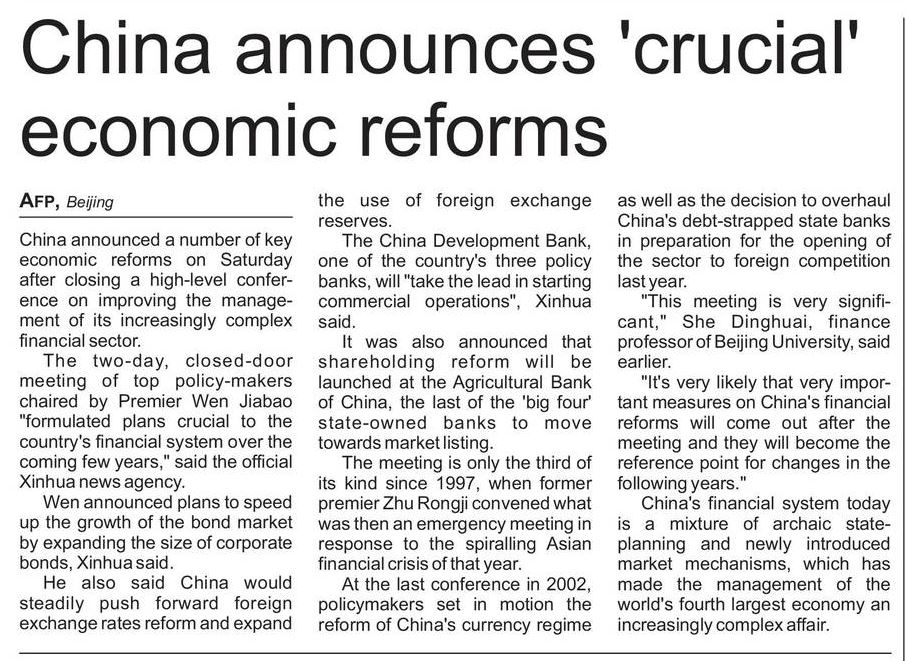 China announces 'crucial' economic reforms

AFP, Beijing

China announced a number of key economic reforms on Saturday after closing a high-level conference on improving the management of its increasingly complex financial sector.

The two-day, closed-door meeting of top policy-makers chaired by Premier Wen Jiabao "formulated plans crucial to the country's financial system over the coming few years," said the official Xinhua news agency.

Wen announced plans to speed up the growth of the bond market by expanding the size of corporate bonds, Xinhua said.

He also said China would steadily push forward foreign exchange rates reform and expand the use of foreign exchange reserves.

The China Development Bank, one of the country's three policy banks, will "take the lead in starting commercial operations", Xinhua said.

It was also announced that shareholding reform will be launched at the Agricultural Bank of China, the last of the 'big four' state-owned banks to move towards market listing.

The meeting is only the third of its kind since 1997, when former premier Zhu Rongji convened what was then an emergency meeting in response to the spiralling Asian financial crisis of that year.

At the last conference in 2002, policymakers set in motion the reform of China's currency regime as well as the decision to overhaul China's debt-strapped state banks in preparation for the opening of the sector to foreign competition last year.

"This meeting is very significant," She Dinghuai, finance professor of Beijing University, said earlier.

"It's very likely that very important measures on China's financial reforms will come out after the meeting and they will become the reference point for changes in the following years."

China's financial system today is a mixture of archaic state-planning and newly introduced market mechanisms, which has made the management of the world's fourth largest economy an increasingly complex affair.